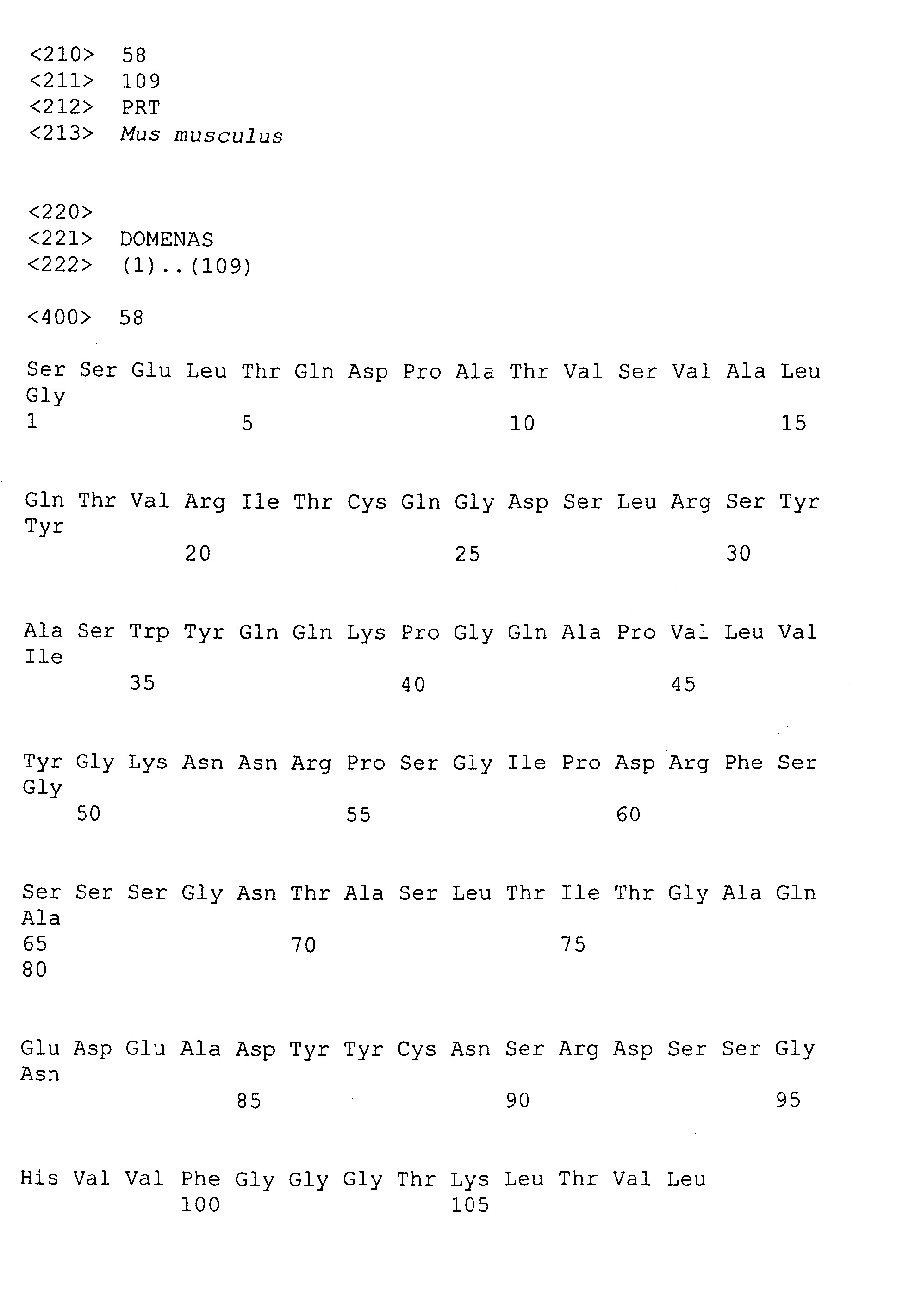 <210> 58
<211> 109
<212> PRT
<213> Mus musculus

<220>
<221> DOMENAS
<222> (1)..(109)

<400> 58

Ser Ser Glu Leu Thr Gln Asp Pro Ala Thr Val Ser Val Ala Leu Gly
1 5 10 15

Gln Thr Val Arg Ile Thr Cys Gln Gly Asp Ser Leu Arg Ser Tyr Tyr
20 25 30

Ala Ser Trp Tyr Gln Gln Lys Pro Gly Gln Ala Pro Val Leu Val Ile
35 40 45

Tyr Gly Lys Asn Asn Arg Pro Ser Gly Ile Pro Asp Arg Phe Ser Gly
50 55 60

Ser Ser Ser Gly Asn Thr Ala Ser Leu Thr Ile Thr Gly Ala Gln Ala
65 70 75
80

Glu Asp Glu Ala Asp Tyr Tyr Cys Asn Ser Arg Asp Ser Ser Gly Asn
85 90 95

His Val Val Phe Gly Gly Gly Thr Lys Leu Thr Val Leu
100 105